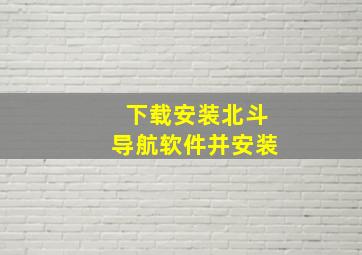 下载安装北斗
导航软件并安装